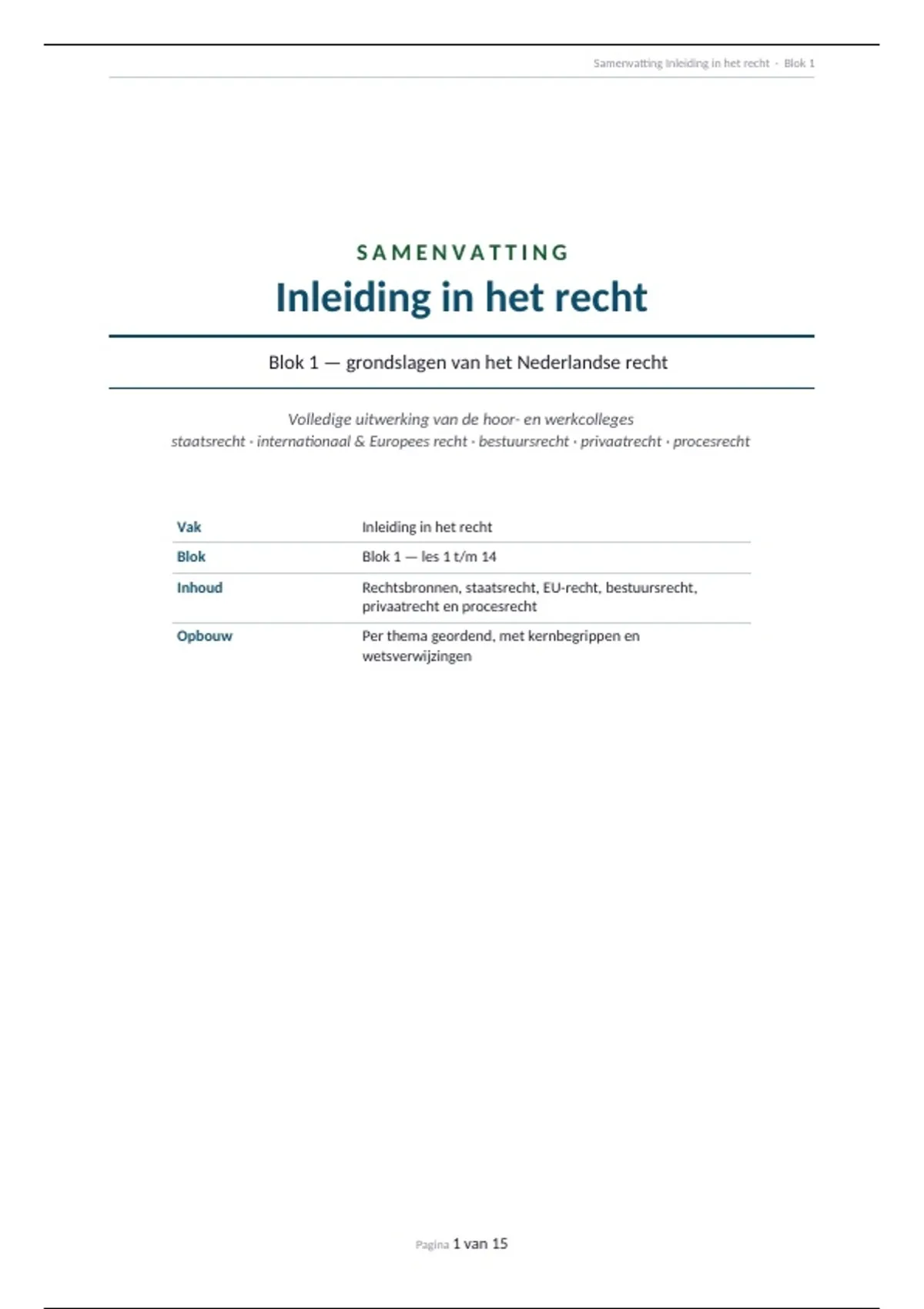 Samenvatting Inleiding in het recht · Blok 1

SAMENVATTING

Inleiding in het recht

Blok 1 — grondslagen van het Nederlandse recht

Volledige uitwerking van de hoor- en werkcolleges
staatsrecht · internationaal & Europees recht · bestuursrecht · privaatrecht · procesrecht

| Vak | Inleiding in het recht |
|---|---|
| Blok | Blok 1 — les 1 t/m 14 |
| Inhoud | Rechtsbronnen, staatsrecht, EU-recht, bestuursrecht, privaatrecht en procesrecht |
| Opbouw | Per thema geordend, met kernbegrippen en wetsverwijzingen |

Pagina 1 van 15